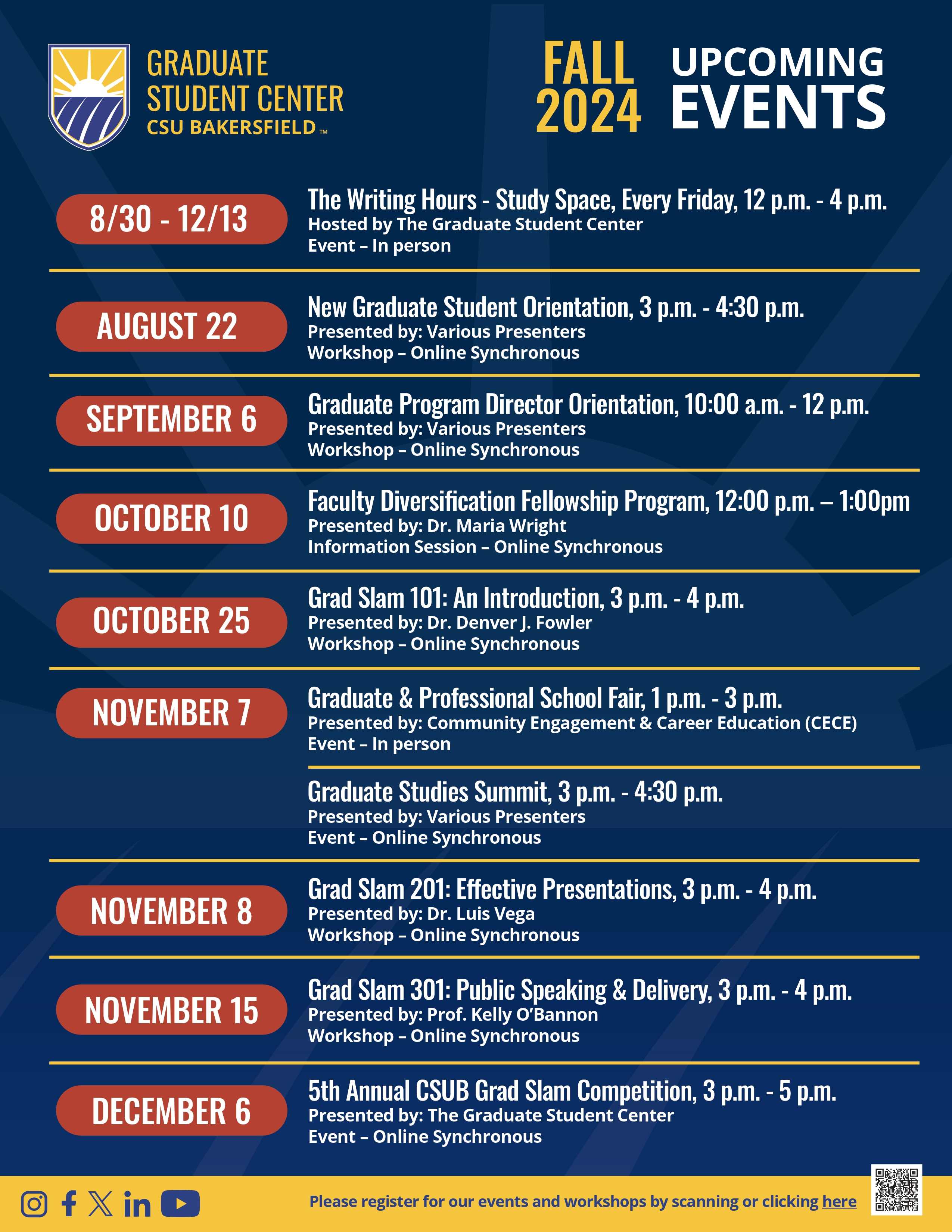 GRADUATE STUDENT CENTER
CSU BAKERSFIELD™

FALL 2024 UPCOMING EVENTS

8/30 - 12/13
The Writing Hours - Study Space, Every Friday, 12 p.m. - 4 p.m.
Hosted by The Graduate Student Center
Event – In person

AUGUST 22
New Graduate Student Orientation, 3 p.m. - 4:30 p.m.
Presented by: Various Presenters
Workshop – Online Synchronous

SEPTEMBER 6
Graduate Program Director Orientation, 10:00 a.m. - 12 p.m.
Presented by: Various Presenters
Workshop – Online Synchronous

OCTOBER 10
Faculty Diversification Fellowship Program, 12:00 p.m. – 1:00pm
Presented by: Dr. Maria Wright
Information Session – Online Synchronous

OCTOBER 25
Grad Slam 101: An Introduction, 3 p.m. - 4 p.m.
Presented by: Dr. Denver J. Fowler
Workshop – Online Synchronous

NOVEMBER 7
Graduate & Professional School Fair, 1 p.m. - 3 p.m.
Presented by: Community Engagement & Career Education (CECE)
Event – In person

Graduate Studies Summit, 3 p.m. - 4:30 p.m.
Presented by: Various Presenters
Event – Online Synchronous

NOVEMBER 8
Grad Slam 201: Effective Presentations, 3 p.m. - 4 p.m.
Presented by: Dr. Luis Vega
Workshop – Online Synchronous

NOVEMBER 15
Grad Slam 301: Public Speaking & Delivery, 3 p.m. - 4 p.m.
Presented by: Prof. Kelly O'Bannon
Workshop – Online Synchronous

DECEMBER 6
5th Annual CSUB Grad Slam Competition, 3 p.m. - 5 p.m.
Presented by: The Graduate Student Center
Event – Online Synchronous

Please register for our events and workshops by scanning or clicking here